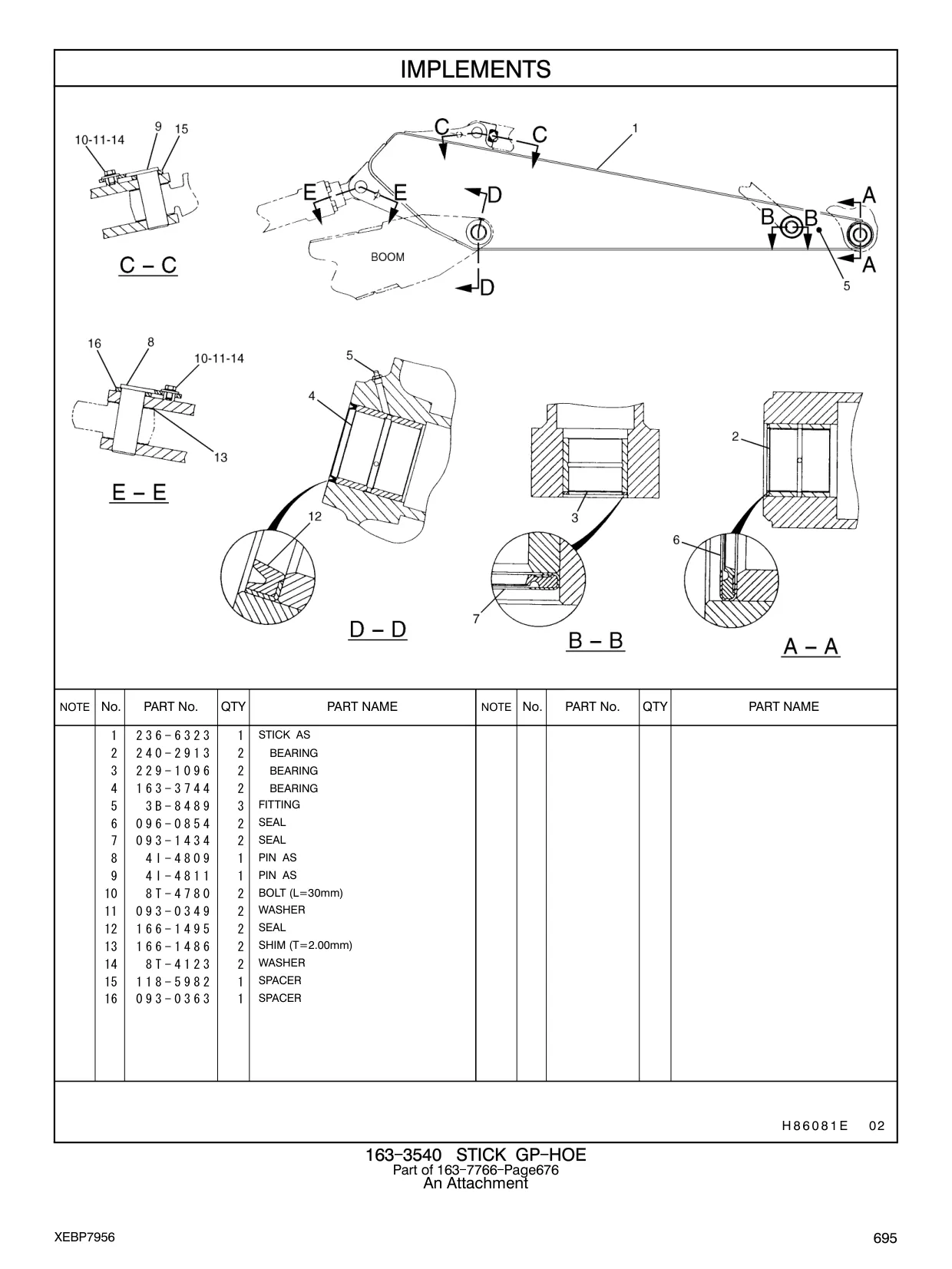 IMPLEMENTS

10-11-14
9
15
C – C
C
C
1
E
E
D
BOOM
D
B
B
A
A
5

16
8
10-11-14
13
E – E
5
4
12
D – D
3
7
B – B
2
6
A – A

| NOTE | No. | PART No. | QTY | PART NAME | NOTE | No. | PART No. | QTY | PART NAME |
|---|---|---|---|---|---|---|---|---|---|
| | 1 | 236-6323 | 1 | STICK AS | | | | | |
| | 2 | 240-2913 | 2 | BEARING | | | | | |
| | 3 | 229-1096 | 2 | BEARING | | | | | |
| | 4 | 163-3744 | 2 | BEARING | | | | | |
| | 5 | 3B-8489 | 3 | FITTING | | | | | |
| | 6 | 096-0854 | 2 | SEAL | | | | | |
| | 7 | 093-1434 | 2 | SEAL | | | | | |
| | 8 | 4I-4809 | 1 | PIN AS | | | | | |
| | 9 | 4I-4811 | 1 | PIN AS | | | | | |
| | 10 | 8T-4780 | 2 | BOLT (L=30mm) | | | | | |
| | 11 | 093-0349 | 2 | WASHER | | | | | |
| | 12 | 166-1495 | 2 | SEAL | | | | | |
| | 13 | 166-1486 | 2 | SHIM (T=2.00mm) | | | | | |
| | 14 | 8T-4123 | 2 | WASHER | | | | | |
| | 15 | 118-5982 | 1 | SPACER | | | | | |
| | 16 | 093-0363 | 1 | SPACER | | | | | |

H86081E 02

163-3540 STICK GP-HOE
Part of 163-7766-Page676
An Attachment

XEBP7956
695